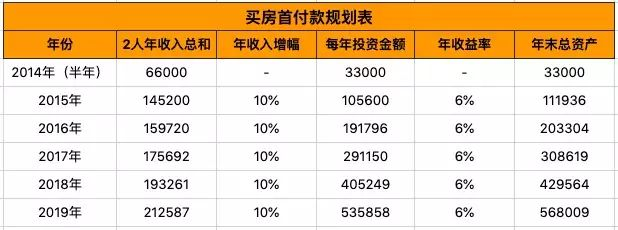 买房首付款规划表

| 年份 | 2人年收入总和 | 年收入增幅 | 每年投资金额 | 年收益率 | 年末总资产 |
|---|---|---|---|---|---|
| 2014年（半年） | 66000 | - | 33000 | - | 33000 |
| 2015年 | 145200 | 10% | 105600 | 6% | 111936 |
| 2016年 | 159720 | 10% | 191796 | 6% | 203304 |
| 2017年 | 175692 | 10% | 291150 | 6% | 308619 |
| 2018年 | 193261 | 10% | 405249 | 6% | 429564 |
| 2019年 | 212587 | 10% | 535858 | 6% | 568009 |